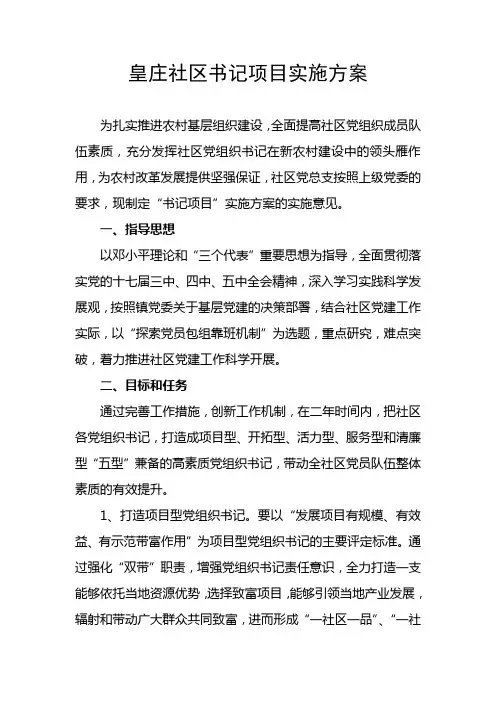 皇庄社区书记项目实施方案

为扎实推进农村基层组织建设，全面提高社区党组织成员队伍素质，充分发挥社区党组织书记在新农村建设中的领头雁作用，为农村改革发展提供坚强保证，社区党总支按照上级党委的要求，现制定“书记项目”实施方案的实施意见。

一、指导思想

以邓小平理论和“三个代表”重要思想为指导，全面贯彻落实党的十七届三中、四中、五中全会精神，深入学习实践科学发展观，按照镇党委关于基层党建的决策部署，结合社区党建工作实际，以“探索党员包组靠班机制”为选题，重点研究，难点突破，着力推进社区党建工作科学开展。

二、目标和任务

通过完善工作措施，创新工作机制，在二年时间内，把社区各党组织书记，打造成项目型、开拓型、活力型、服务型和清廉型“五型”兼备的高素质党组织书记，带动全社区党员队伍整体素质的有效提升。

1、打造项目型党组织书记。要以“发展项目有规模、有效益、有示范带富作用”为项目型党组织书记的主要评定标准。通过强化“双带”职责，增强党组织书记责任意识，全力打造一支能够依托当地资源优势，选择致富项目，能够引领当地产业发展，辐射和带动广大群众共同致富，进而形成“一社区一品”、“一社